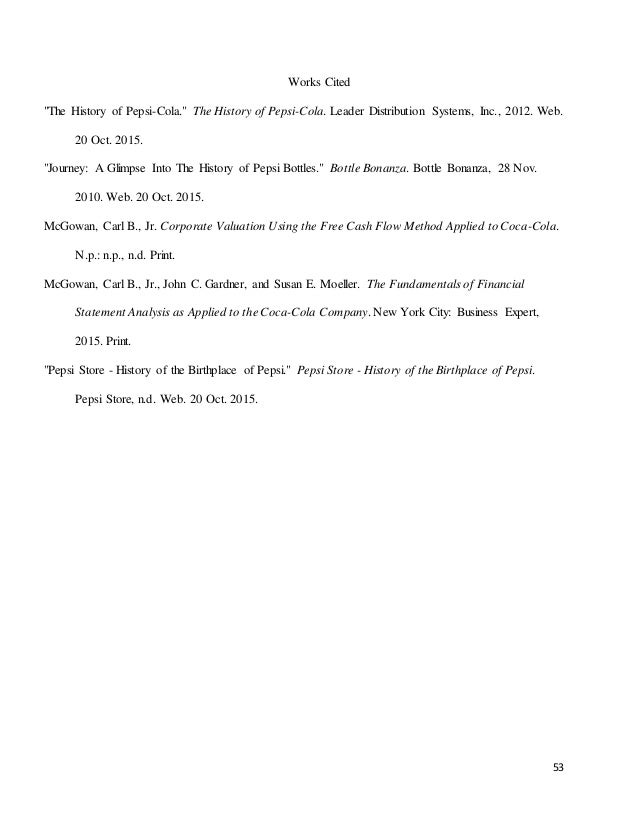 Works Cited

"The History of Pepsi-Cola." The History of Pepsi-Cola. Leader Distribution Systems, Inc., 2012. Web. 20 Oct. 2015.

"Journey: A Glimpse Into The History of Pepsi Bottles." Bottle Bonanza. Bottle Bonanza, 28 Nov. 2010. Web. 20 Oct. 2015.

McGowan, Carl B., Jr. Corporate Valuation Using the Free Cash Flow Method Applied to Coca-Cola. N.p.: n.p., n.d. Print.

McGowan, Carl B., Jr., John C. Gardner, and Susan E. Moeller. The Fundamentals of Financial Statement Analysis as Applied to the Coca-Cola Company. New York City: Business Expert, 2015. Print.

"Pepsi Store - History of the Birthplace of Pepsi." Pepsi Store - History of the Birthplace of Pepsi. Pepsi Store, n.d. Web. 20 Oct. 2015.

53